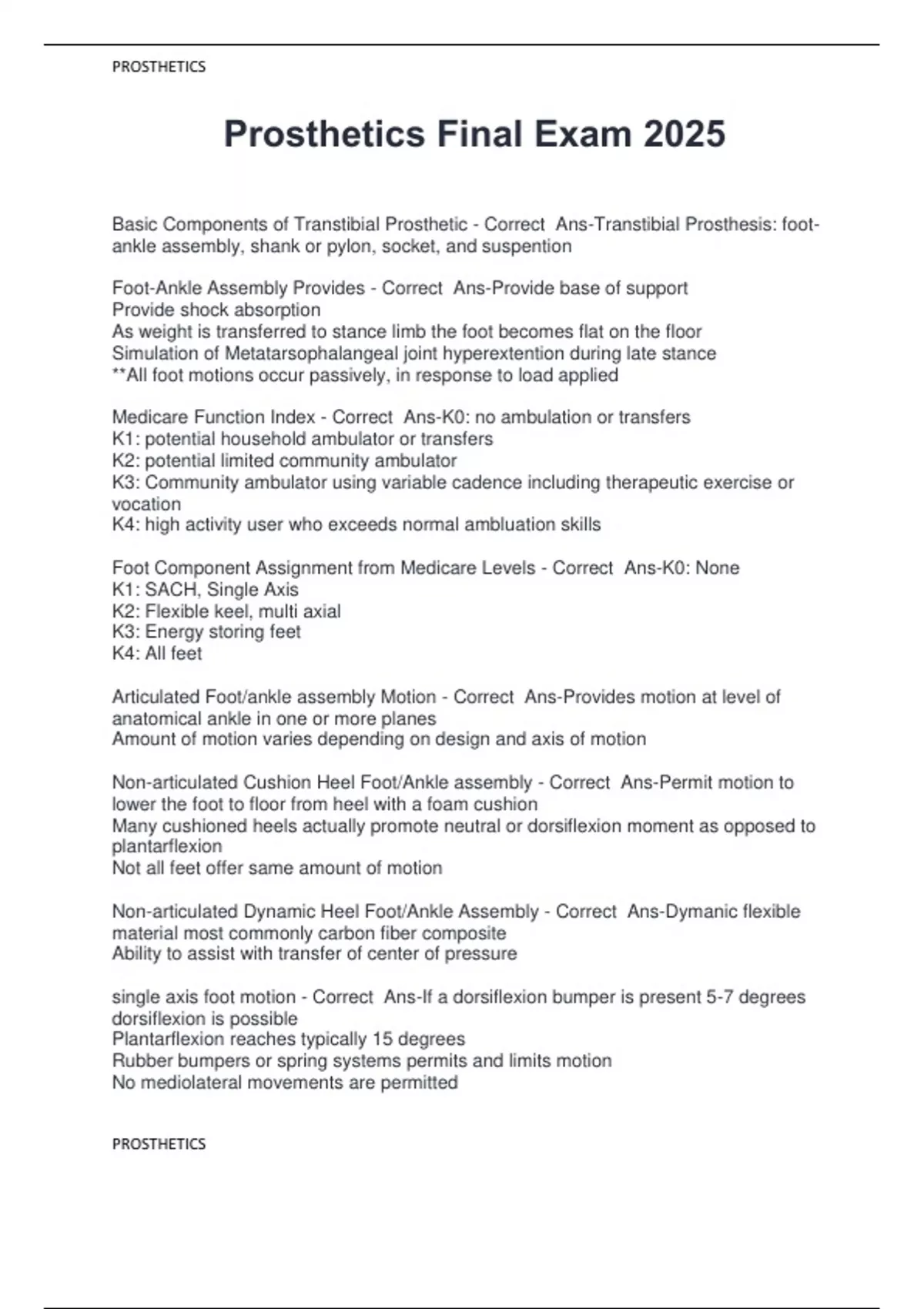 PROSTHETICS

Prosthetics Final Exam 2025

Basic Components of Transtibial Prosthetic - Correct Ans-Transtibial Prosthesis: foot-ankle assembly, shank or pylon, socket, and suspention

Foot-Ankle Assembly Provides - Correct Ans-Provide base of support
Provide shock absorption
As weight is transferred to stance limb the foot becomes flat on the floor
Simulation of Metatarsophalangeal joint hyperextention during late stance
**All foot motions occur passively, in response to load applied

Medicare Function Index - Correct Ans-K0: no ambulation or transfers
K1: potential household ambulator or transfers
K2: potential limited community ambulator
K3: Community ambulator using variable cadence including therapeutic exercise or vocation
K4: high activity user who exceeds normal ambluation skills

Foot Component Assignment from Medicare Levels - Correct Ans-K0: None
K1: SACH, Single Axis
K2: Flexible keel, multi axial
K3: Energy storing feet
K4: All feet

Articulated Foot/ankle assembly Motion - Correct Ans-Provides motion at level of anatomical ankle in one or more planes
Amount of motion varies depending on design and axis of motion

Non-articulated Cushion Heel Foot/Ankle assembly - Correct Ans-Permit motion to lower the foot to floor from heel with a foam cushion
Many cushioned heels actually promote neutral or dorsiflexion moment as opposed to plantarflexion
Not all feet offer same amount of motion

Non-articulated Dynamic Heel Foot/Ankle Assembly - Correct Ans-Dymanic flexible material most commonly carbon fiber composite
Ability to assist with transfer of center of pressure

single axis foot motion - Correct Ans-If a dorsiflexion bumper is present 5-7 degrees dorsiflexion is possible
Plantarflexion reaches typically 15 degrees
Rubber bumpers or spring systems permits and limits motion
No mediolateral movements are permitted

PROSTHETICS